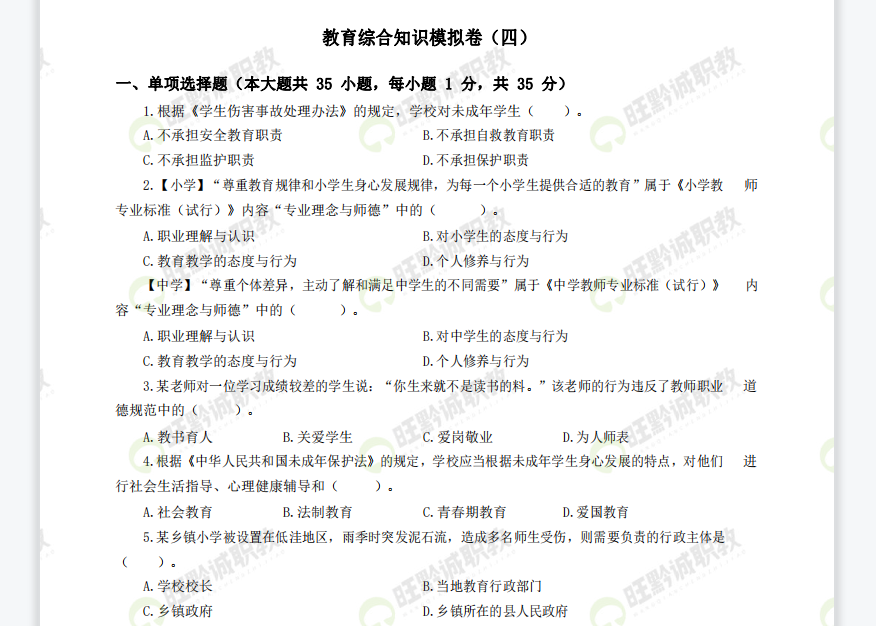 教育综合知识模拟卷（四）

一、单项选择题（本大题共 35 小题，每小题 1 分，共 35 分）

1.根据《学生伤害事故处理办法》的规定，学校对未成年学生（ ）。

A.不承担安全教育职责
B.不承担自救教育职责
C.不承担监护职责
D.不承担保护职责

2.【小学】“尊重教育规律和小学生身心发展规律，为每一个小学生提供合适的教育”属于《小学教师专业标准（试行）》内容“专业理念与师德”中的（ ）。

A.职业理解与认识
B.对小学生的态度与行为
C.教育教学的态度与行为
D.个人修养与行为

【中学】“尊重个体差异，主动了解和满足中学生的不同需要”属于《中学教师专业标准（试行）》内容“专业理念与师德”中的（ ）。

A.职业理解与认识
B.对中学生的态度与行为
C.教育教学的态度与行为
D.个人修养与行为

3.某老师对一位学习成绩较差的学生说：“你生来就不是读书的料。”该老师的行为违反了教师职业道德规范中的（ ）。

A.教书育人
B.关爱学生
C.爱岗敬业
D.为人师表

4.根据《中华人民共和国未成年保护法》的规定，学校应当根据未成年学生身心发展的特点，对他们进行社会生活指导、心理健康辅导和（ ）。

A.社会教育
B.法制教育
C.青春期教育
D.爱国教育

5.某乡镇小学被设置在低洼地区，雨季时突发泥石流，造成多名师生受伤，则需要负责的行政主体是（ ）。

A.学校校长
B.当地教育行政部门
C.乡镇政府
D.乡镇所在的县人民政府

旺黔诚职教